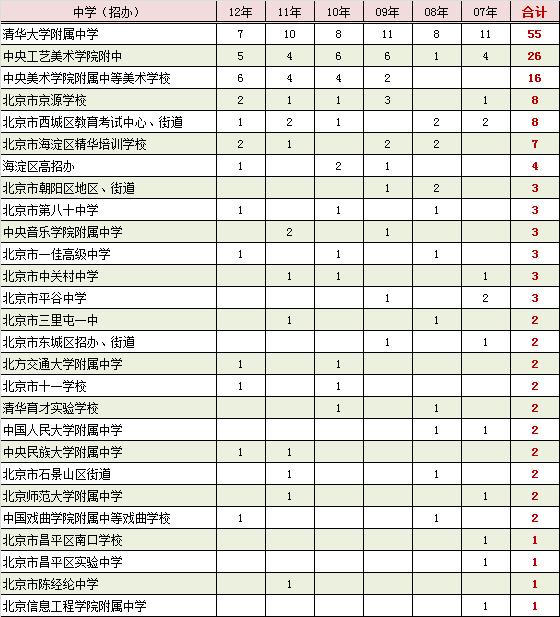 | 中学（招办） | 12年 | 11年 | 10年 | 09年 | 08年 | 07年 | 合计 |
|---|---|---|---|---|---|---|---|
| 清华大学附属中学 | 7 | 10 | 8 | 11 | 8 | 11 | 55 |
| 中央工艺美术学院附中 | 5 | 4 | 6 | 6 | 1 | 4 | 26 |
| 中央美术学院附属中等美术学校 | 6 | 4 | 4 | 2 | | | 16 |
| 北京市京源学校 | 2 | 1 | 1 | 3 | | 1 | 8 |
| 北京市西城区教育考试中心、街道 | 1 | 2 | 1 | | 2 | 2 | 8 |
| 北京市海淀区精华培训学校 | 2 | 1 | | 2 | 2 | | 7 |
| 海淀区高招办 | 1 | | 2 | 1 | | | 4 |
| 北京市朝阳区地区、街道 | | | | 1 | 2 | | 3 |
| 北京市第八十中学 | 1 | | 1 | | 1 | | 3 |
| 中央音乐学院附属中学 | | 2 | | 1 | | | 3 |
| 北京市一佳高级中学 | 1 | | 1 | | 1 | | 3 |
| 北京市中关村中学 | | 1 | 1 | | | 1 | 3 |
| 北京市平谷中学 | | | | 1 | | 2 | 3 |
| 北京市三里屯一中 | | 1 | | | 1 | | 2 |
| 北京市东城区招办、街道 | | | | 1 | | 1 | 2 |
| 北方交通大学附属中学 | 1 | | 1 | | | | 2 |
| 北京市十一学校 | 1 | | 1 | | | | 2 |
| 清华育才实验学校 | | | 1 | | 1 | | 2 |
| 中国人民大学附属中学 | | | | | 1 | 1 | 2 |
| 中央民族大学附属中学 | 1 | 1 | | | | | 2 |
| 北京市石景山区街道 | | 1 | | | 1 | | 2 |
| 北京师范大学附属中学 | | 1 | | | | 1 | 2 |
| 中国戏曲学院附属中等戏曲学校 | 1 | | | | 1 | | 2 |
| 北京市昌平区南口学校 | | | | | | 1 | 1 |
| 北京市昌平区实验中学 | | | | | | 1 | 1 |
| 北京市陈经纶中学 | | 1 | | | | | 1 |
| 北京信息工程学院附属中学 | | | | | | 1 | 1 |